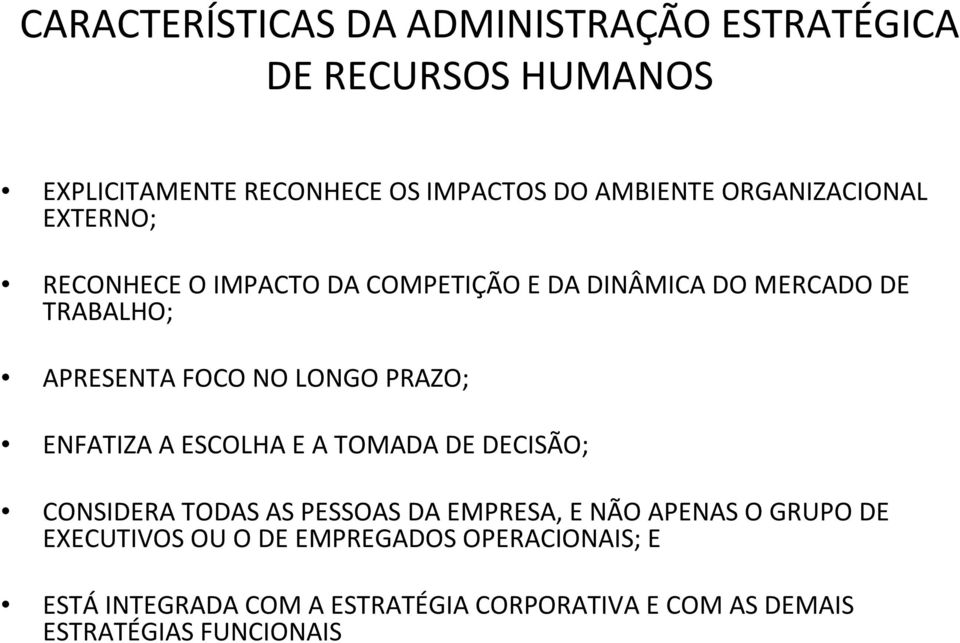 CARACTERÍSTICAS DA ADMINISTRAÇÃO ESTRATÉGICA DE RECURSOS HUMANOS

• EXPLICITAMENTE RECONHECE OS IMPACTOS DO AMBIENTE ORGANIZACIONAL EXTERNO;

• RECONHECE O IMPACTO DA COMPETIÇÃO E DA DINÂMICA DO MERCADO DE TRABALHO;

• APRESENTA FOCO NO LONGO PRAZO;

• ENFATIZA A ESCOLHA E A TOMADA DE DECISÃO;

• CONSIDERA TODAS AS PESSOAS DA EMPRESA, E NÃO APENAS O GRUPO DE EXECUTIVOS OU O DE EMPREGADOS OPERACIONAIS; E

• ESTÁ INTEGRADA COM A ESTRATÉGIA CORPORATIVA E COM AS DEMAIS ESTRATÉGIAS FUNCIONAIS